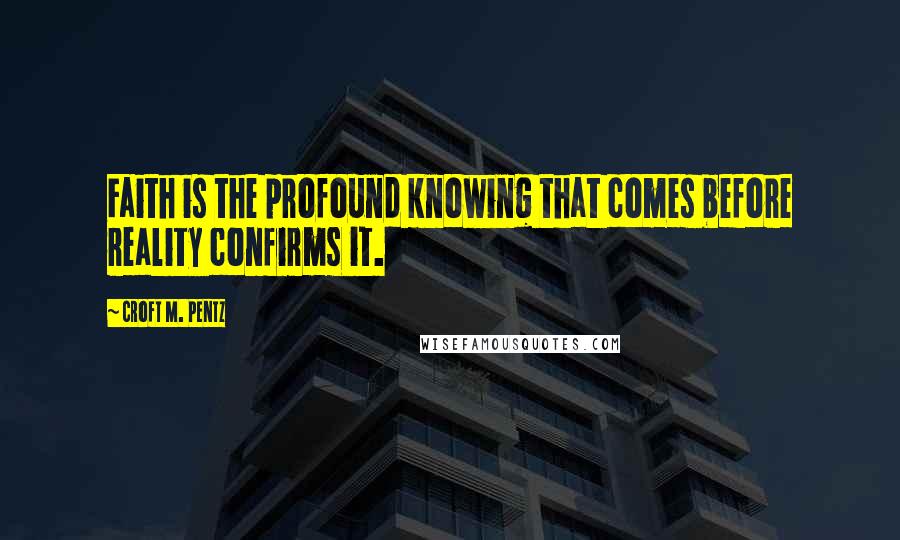 FAITH IS THE PROFOUND KNOWING THAT COMES BEFORE REALITY CONFIRMS IT.

~CROFT M. PENTZ

WISEFAMOUSQUOTES.COM